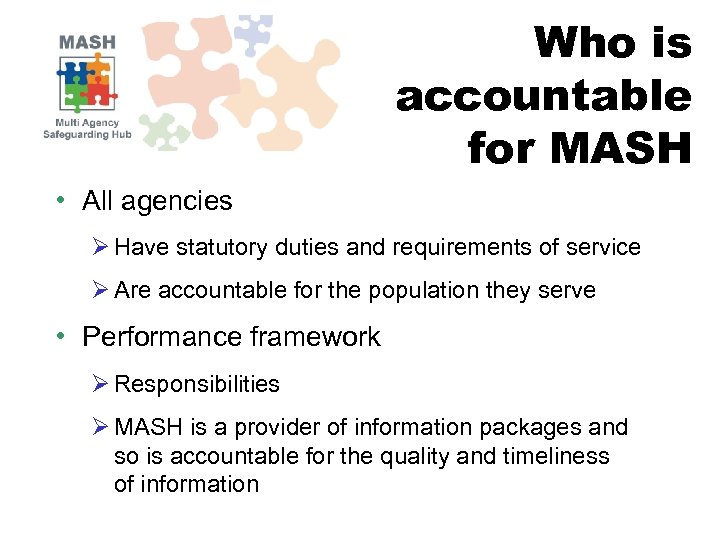 MASH
Multi Agency
Safeguarding Hub

Who is accountable for MASH

• All agencies
➢ Have statutory duties and requirements of service
➢ Are accountable for the population they serve
• Performance framework
➢ Responsibilities
➢ MASH is a provider of information packages and so is accountable for the quality and timeliness of information